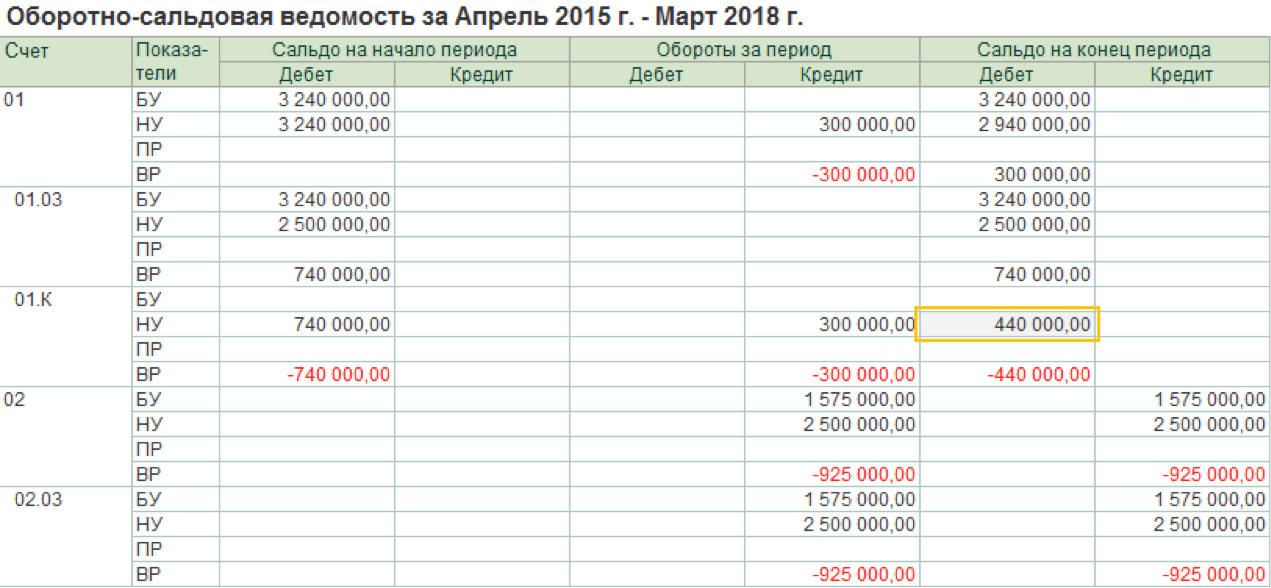 Оборотно-сальдовая ведомость за Апрель 2015 г. - Март 2018 г.

| Счет | Показатели | Сальдо на начало периода Дебет | Сальдо на начало периода Кредит | Обороты за период Дебет | Обороты за период Кредит | Сальдо на конец периода Дебет | Сальдо на конец периода Кредит |
|---|---|---|---|---|---|---|---|
| 01 | БУ | 3 240 000,00 | | | | 3 240 000,00 | |
| | НУ | 3 240 000,00 | | | 300 000,00 | 2 940 000,00 | |
| | ПР | | | | | | |
| | ВР | | | | -300 000,00 | 300 000,00 | |
| 01.03 | БУ | 3 240 000,00 | | | | 3 240 000,00 | |
| | НУ | 2 500 000,00 | | | | 2 500 000,00 | |
| | ПР | | | | | | |
| | ВР | 740 000,00 | | | | 740 000,00 | |
| 01.К | БУ | | | | | | |
| | НУ | 740 000,00 | | | 300 000,00 | 440 000,00 | |
| | ПР | | | | | | |
| | ВР | -740 000,00 | | | -300 000,00 | -440 000,00 | |
| 02 | БУ | | | | 1 575 000,00 | | 1 575 000,00 |
| | НУ | | | | 2 500 000,00 | | 2 500 000,00 |
| | ПР | | | | | | |
| | ВР | | | | -925 000,00 | | -925 000,00 |
| 02.03 | БУ | | | | 1 575 000,00 | | 1 575 000,00 |
| | НУ | | | | 2 500 000,00 | | 2 500 000,00 |
| | ПР | | | | | | |
| | ВР | | | | -925 000,00 | | -925 000,00 |